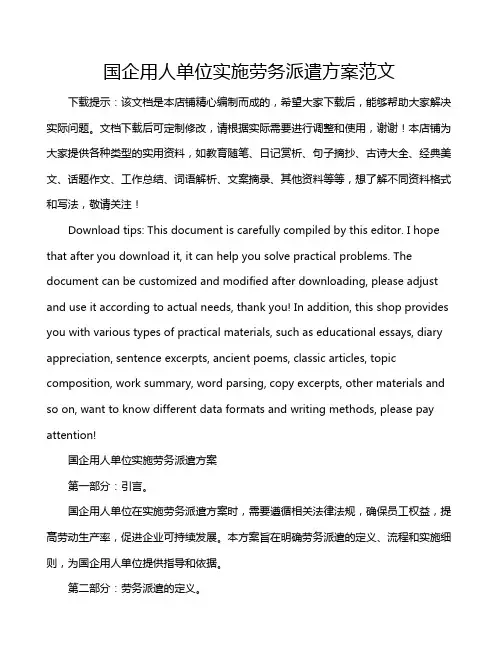 国企用人单位实施劳务派遣方案范文

下载提示：该文档是本店铺精心编制而成的，希望大家下载后，能够帮助大家解决实际问题。文档下载后可定制修改，请根据实际需要进行调整和使用，谢谢！本店铺为大家提供各种类型的实用资料，如教育随笔、日记赏析、句子摘抄、古诗大全、经典美文、话题作文、工作总结、词语解析、文案摘录、其他资料等等，想了解不同资料格式和写法，敬请关注！

Download tips: This document is carefully compiled by this editor. I hope that after you download it, it can help you solve practical problems. The document can be customized and modified after downloading, please adjust and use it according to actual needs, thank you! In addition, this shop provides you with various types of practical materials, such as educational essays, diary appreciation, sentence excerpts, ancient poems, classic articles, topic composition, work summary, word parsing, copy excerpts, other materials and so on, want to know different data formats and writing methods, please pay attention!

国企用人单位实施劳务派遣方案

第一部分：引言。

国企用人单位在实施劳务派遣方案时，需要遵循相关法律法规，确保员工权益，提高劳动生产率，促进企业可持续发展。本方案旨在明确劳务派遣的定义、流程和实施细则，为国企用人单位提供指导和依据。

第二部分：劳务派遣的定义。